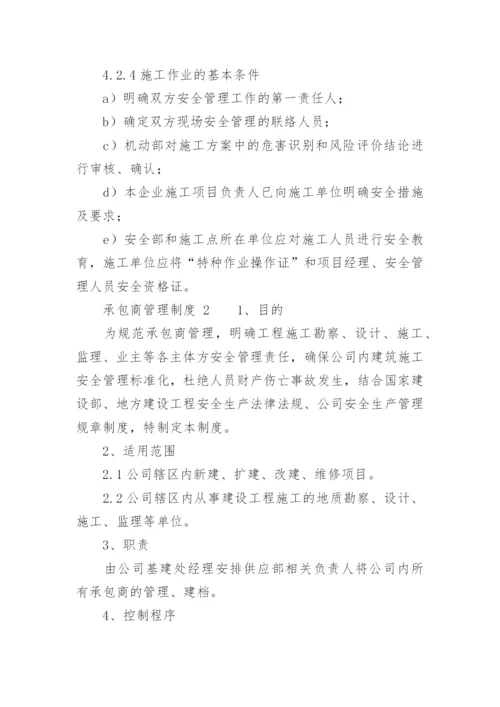 4.2.4 施工作业的基本条件

a）明确双方安全管理工作的第一责任人；

b）确定双方现场安全管理的联络人员；

c）机动部对施工方案中的危害识别和风险评价结论进行审核、确认；

d）本企业施工项目负责人已向施工单位明确安全措施及要求；

e）安全部和施工点所在单位应对施工人员进行安全教育，施工单位应将“特种作业操作证”和项目经理、安全管理人员安全资格证。

承包商管理制度 2　　1、目的

为规范承包商管理，明确工程施工勘察、设计、施工、监理、业主等各主体方安全管理责任，确保公司内建筑施工安全管理标准化，杜绝人员财产伤亡事故发生，结合国家建设部、地方建设工程安全生产法律法规、公司安全生产管理规章制度，特制定本制度。

2、适用范围

2.1 公司辖区内新建、扩建、改建、维修项目。

2.2 公司辖区内从事建设工程施工的地质勘察、设计、施工、监理等单位。

3、职责

由公司基建处经理安排供应部相关负责人将公司内所有承包商的管理、建档。

4、控制程序